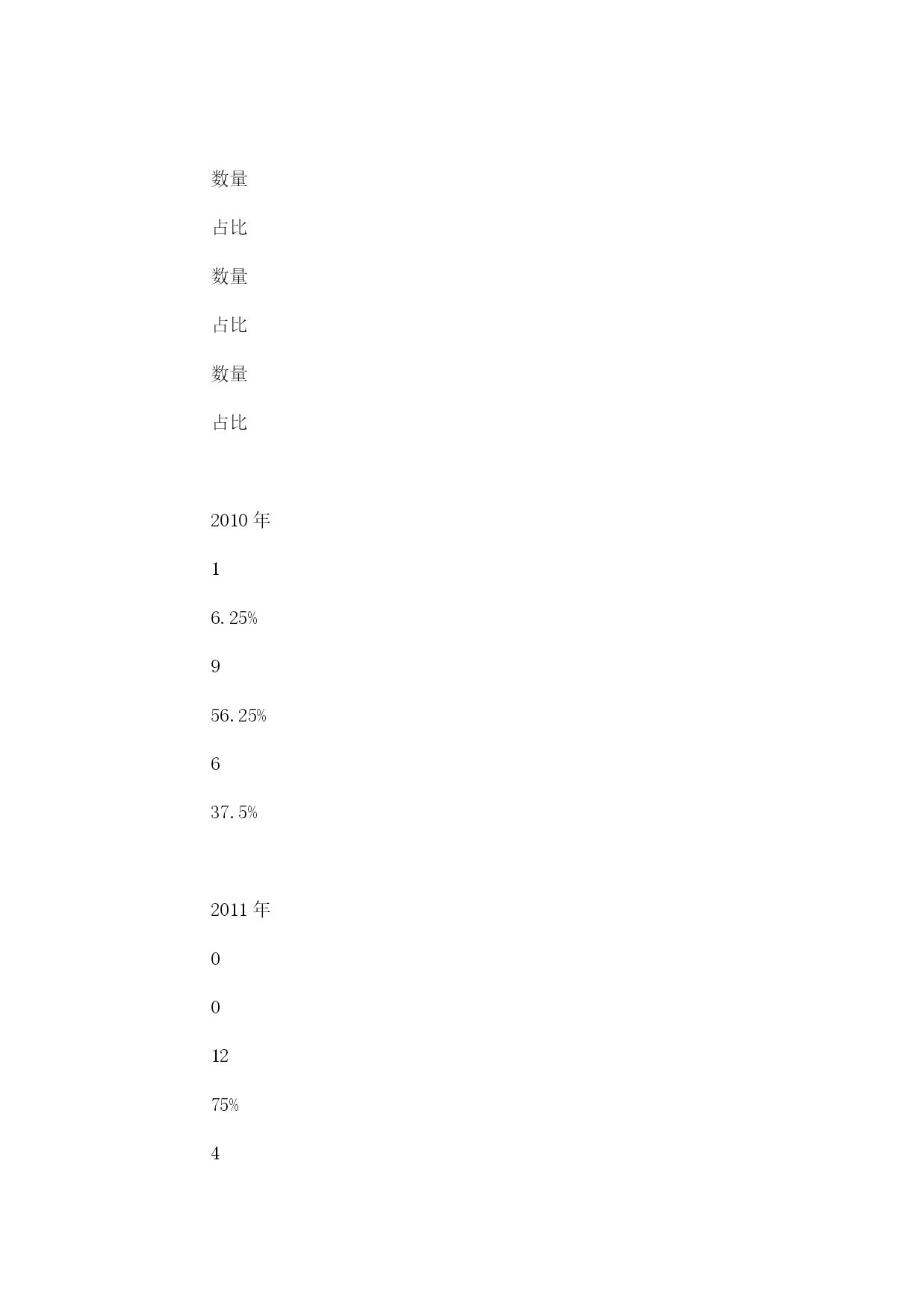 数量

占比

数量

占比

数量

占比

2010 年

1

6.25%

9

56.25%

6

37.5%

2011 年

0

0

12

75%

4